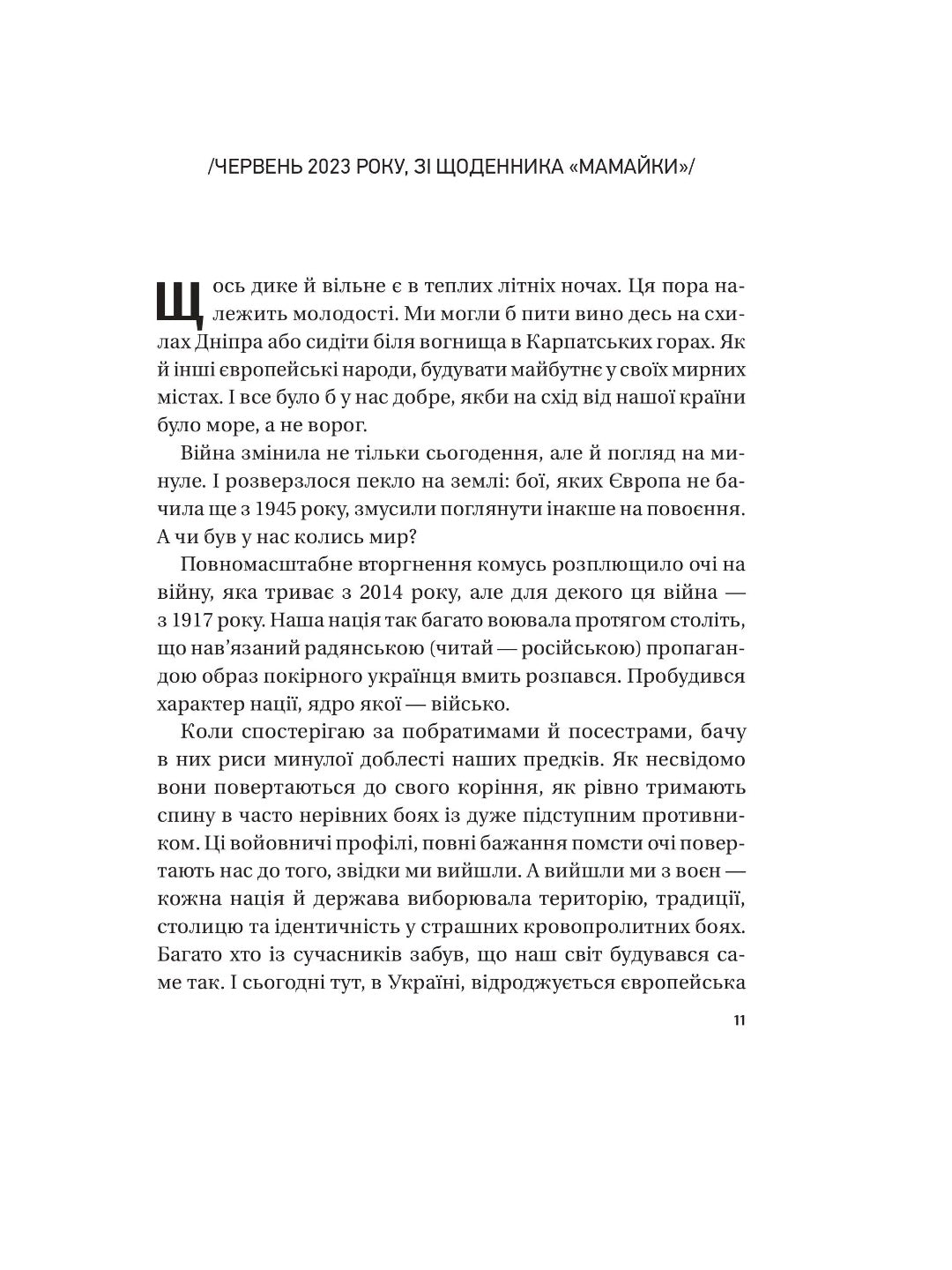 /ЧЕРВЕНЬ 2023 РОКУ, ЗІ ЩОДЕННИКА «МАМАЙКИ»/

Щось дике й вільне є в теплих літніх ночах. Ця пора належить молодості. Ми могли б пити вино десь на схилах Дніпра або сидіти біля вогнища в Карпатських горах. Як й інші європейські народи, будувати майбутнє у своїх мирних містах. І все було б у нас добре, якби на схід від нашої країни було море, а не ворог.

Війна змінила не тільки сьогодення, але й погляд на минуле. І розверзлося пекло на землі: бої, яких Європа не бачила ще з 1945 року, змусили поглянути інакше на повоєння. А чи був у нас колись мир?

Повномасштабне вторгнення комусь розплющило очі на війну, яка триває з 2014 року, але для декого ця війна — з 1917 року. Наша нація так багато воювала протягом століть, що нав'язаний радянською (читай — російською) пропагандою образ покірного українця вмить розпався. Пробудився характер нації, ядро якої — військо.

Коли спостерігаю за побратимами й посестрами, бачу в них риси минулої доблесті наших предків. Як несвідомо вони повертаються до свого коріння, як рівно тримають спину в часто нерівних боях із дуже підступним противником. Ці войовничі профілі, повні бажання помсти очі повертають нас до того, звідки ми вийшли. А вийшли ми з воєн — кожна нація й держава виборювала територію, традиції, столицю та ідентичність у страшних кровопролитних боях. Багато хто із сучасників забув, що наш світ будувався саме так. І сьогодні тут, в Україні, відроджується європейська

11